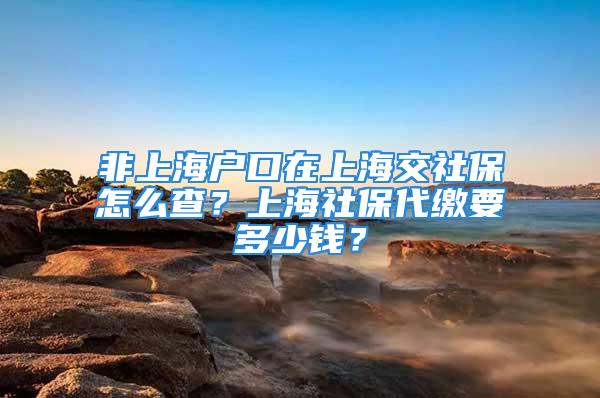 非上海户口在上海交社保怎么查？上海社保代缴要多少钱？